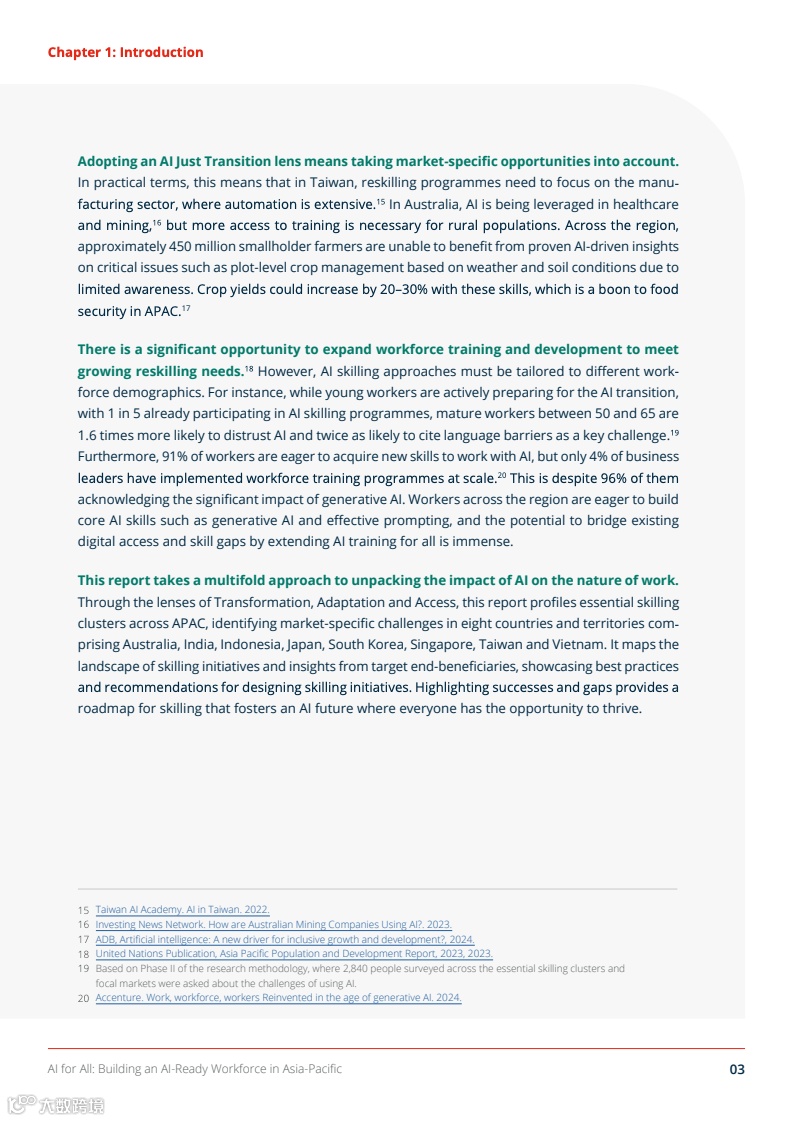 Chapter 1: Introduction

Adopting an AI Just Transition lens means taking market-specific opportunities into account. In practical terms, this means that in Taiwan, reskilling programmes need to focus on the manufacturing sector, where automation is extensive.$^{15}$ In Australia, AI is being leveraged in healthcare and mining,$^{16}$ but more access to training is necessary for rural populations. Across the region, approximately 450 million smallholder farmers are unable to benefit from proven AI-driven insights on critical issues such as plot-level crop management based on weather and soil conditions due to limited awareness. Crop yields could increase by 20–30% with these skills, which is a boon to food security in APAC.$^{17}$

There is a significant opportunity to expand workforce training and development to meet growing reskilling needs.$^{18}$ However, AI skilling approaches must be tailored to different workforce demographics. For instance, while young workers are actively preparing for the AI transition, with 1 in 5 already participating in AI skilling programmes, mature workers between 50 and 65 are 1.6 times more likely to distrust AI and twice as likely to cite language barriers as a key challenge.$^{19}$ Furthermore, 91% of workers are eager to acquire new skills to work with AI, but only 4% of business leaders have implemented workforce training programmes at scale.$^{20}$ This is despite 96% of them acknowledging the significant impact of generative AI. Workers across the region are eager to build core AI skills such as generative AI and effective prompting, and the potential to bridge existing digital access and skill gaps by extending AI training for all is immense.

This report takes a multifold approach to unpacking the impact of AI on the nature of work. Through the lenses of Transformation, Adaptation and Access, this report profiles essential skilling clusters across APAC, identifying market-specific challenges in eight countries and territories comprising Australia, India, Indonesia, Japan, South Korea, Singapore, Taiwan and Vietnam. It maps the landscape of skilling initiatives and insights from target end-beneficiaries, showcasing best practices and recommendations for designing skilling initiatives. Highlighting successes and gaps provides a roadmap for skilling that fosters an AI future where everyone has the opportunity to thrive.

15 Taiwan AI Academy. AI in Taiwan. 2022.
16 Investing News Network. How are Australian Mining Companies Using AI?. 2023.
17 ADB, Artificial intelligence: A new driver for inclusive growth and development?, 2024.
18 United Nations Publication, Asia Pacific Population and Development Report, 2023, 2023.
19 Based on Phase II of the research methodology, where 2,840 people surveyed across the essential skilling clusters and focal markets were asked about the challenges of using AI.
20 Accenture. Work, workforce, workers Reinvented in the age of generative AI. 2024.

AI for All: Building an AI-Ready Workforce in Asia-Pacific 03

六数跨境